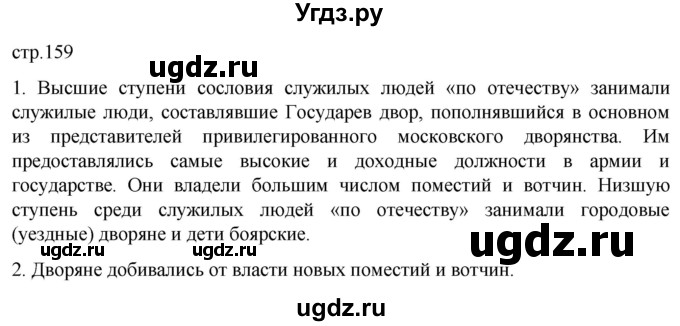 Угдз.ру

стр.159

ugdz.ru

1. Высшие ступени сословия служилых людей «по отечеству» занимали служилые люди, составлявшие Государев двор, пополнявшийся в основном из представителей привилегированного московского дворянства. Им предоставлялись самые высокие и доходные должности в армии и государстве. Они владели большим числом поместий и вотчин. Низшую ступень среди служилых людей «по отечеству» занимали городовые (уездные) дворяне и дети боярские.

ugdz.ru ugdz.ru ugdz.ru

2. Дворяне добивались от власти новых поместий и вотчин.

ugdz.ru